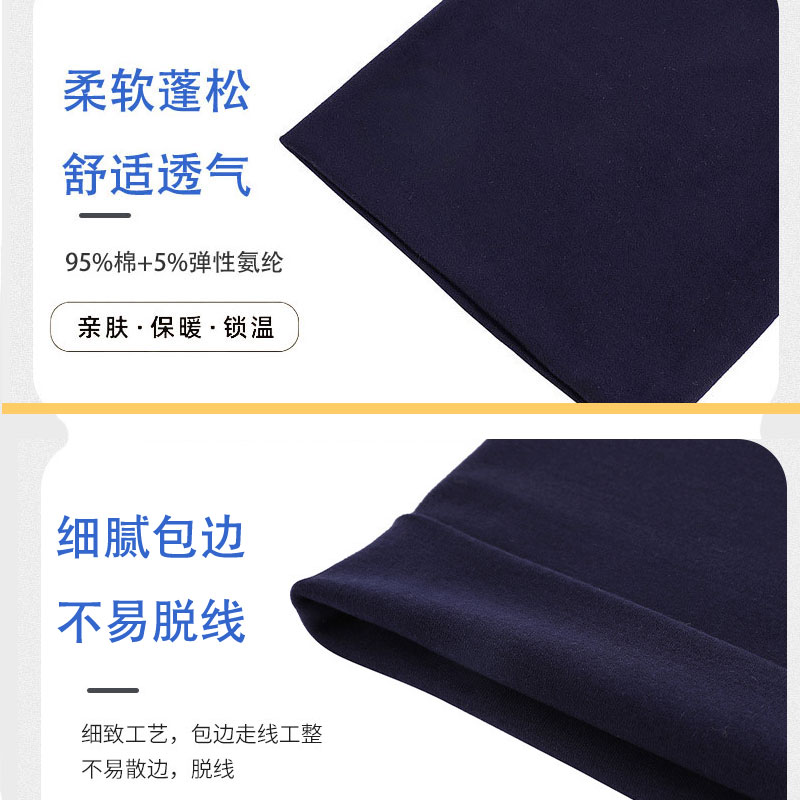 柔软蓬松
舒适透气

95%棉+5%弹性氨纶

亲肤 · 保暖 · 锁温

细腻包边
不易脱线

细致工艺，包边走线工整
不易散边，脱线